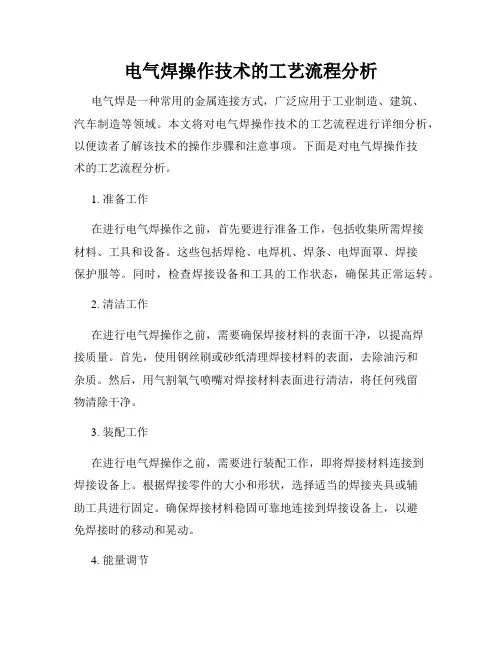 电气焊操作技术的工艺流程分析

电气焊是一种常用的金属连接方式，广泛应用于工业制造、建筑、汽车制造等领域。本文将对电气焊操作技术的工艺流程进行详细分析，以便读者了解该技术的操作步骤和注意事项。下面是对电气焊操作技术的工艺流程分析。

1. 准备工作

在进行电气焊操作之前，首先要进行准备工作，包括收集所需焊接材料、工具和设备。这些包括焊枪、电焊机、焊条、电焊面罩、焊接保护服等。同时，检查焊接设备和工具的工作状态，确保其正常运转。

2. 清洁工作

在进行电气焊操作之前，需要确保焊接材料的表面干净，以提高焊接质量。首先，使用钢丝刷或砂纸清理焊接材料的表面，去除油污和杂质。然后，用气割氧气喷嘴对焊接材料表面进行清洁，将任何残留物清除干净。

3. 装配工作

在进行电气焊操作之前，需要进行装配工作，即将焊接材料连接到焊接设备上。根据焊接零件的大小和形状，选择适当的焊接夹具或辅助工具进行固定。确保焊接材料稳固可靠地连接到焊接设备上，以避免焊接时的移动和晃动。

4. 能量调节